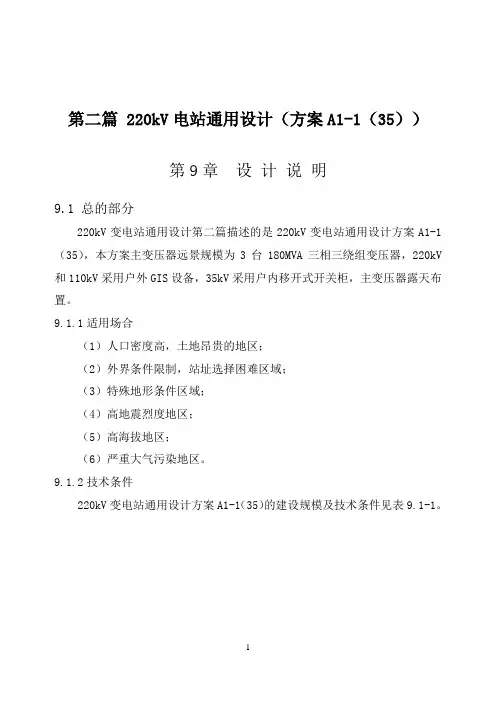 第二篇 220kV 电站通用设计（方案 A1-1（35））

第 9 章　设 计 说 明

9.1 总的部分

220kV 变电站通用设计第二篇描述的是 220kV 变电站通用设计方案 A1-1（35），本方案主变压器远景规模为 3 台 180MVA 三相三绕组变压器，220kV 和 110kV 采用户外 GIS 设备，35kV 采用户内移开式开关柜，主变压器露天布置。

9.1.1 适用场合

（1）人口密度高，土地昂贵的地区；

（2）外界条件限制，站址选择困难区域；

（3）特殊地形条件区域；

（4）高地震烈度地区；

（5）高海拔地区；

（6）严重大气污染地区。

9.1.2 技术条件

220kV 变电站通用设计方案 A1-1(35)的建设规模及技术条件见表 9.1-1。

1